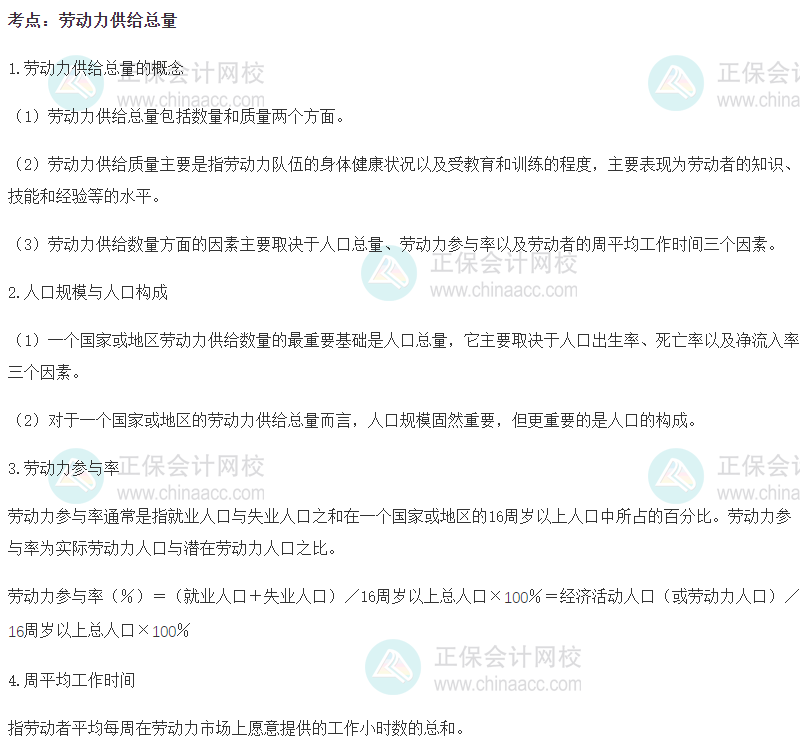 考点：劳动力供给总量

1.劳动力供给总量的概念

（1）劳动力供给总量包括数量和质量两个方面。

（2）劳动力供给质量主要是指劳动力队伍的身体健康状况以及受教育和训练的程度，主要表现为劳动者的知识、技能和经验等的水平。

（3）劳动力供给数量方面的因素主要取决于人口总量、劳动力参与率以及劳动者的周平均工作时间三个因素。

2.人口规模与人口构成

（1）一个国家或地区劳动力供给数量的最重要基础是人口总量，它主要取决于人口出生率、死亡率以及净流入率三个因素。

（2）对于一个国家或地区的劳动力供给总量而言，人口规模固然重要，但更重要的是人口的构成。

3.劳动力参与率

劳动力参与率通常是指就业人口与失业人口之和在一个国家或地区的16周岁以上人口中所占的百分比。劳动力参与率为实际劳动力人口与潜在劳动力人口之比。

劳动力参与率（%）=（就业人口+失业人口）/16周岁以上总人口×100%=经济活动人口（或劳动力人口）/16周岁以上总人口×100%

4.周平均工作时间

指劳动者平均每周在劳动力市场上愿意提供的工作小时数的总和。

正保会计网校
www.chinaacc.com